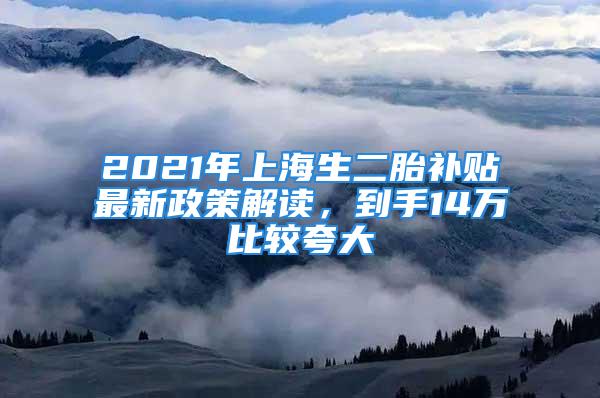 2021年上海生二胎补贴最新政策解读，到手14万比较夸大